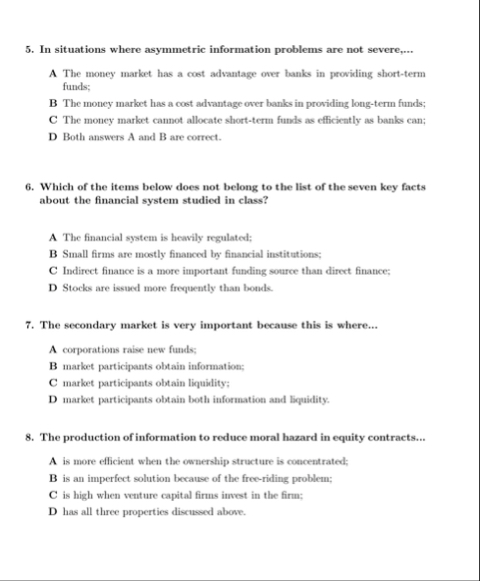 5. In situations where asymmetric information problems are not severe,...

A The money market has a cost advantage over banks in providing short-term funds;

B The money market has a cost advantage over banks in providing long-term funds;

C The money market cannot allocate short-term funds as efficiently as banks can;

D Both answers A and B are correct.

6. Which of the items below does not belong to the list of the seven key facts about the financial system studied in class?

A The financial system is heavily regulated;

B Small firms are mostly financed by financial institutions;

C Indirect finance is a more important funding source than direct finance;

D Stocks are issued more frequently than bonds.

7. The secondary market is very important because this is where...

A corporations raise new funds;

B market participants obtain information;

C market participants obtain liquidity;

D market participants obtain both information and liquidity.

8. The production of information to reduce moral hazard in equity contracts...

A is more efficient when the ownership structure is concentrated;

B is an imperfect solution because of the free-riding problem;

C is high when venture capital firms invest in the firm;

D has all three properties discussed above.